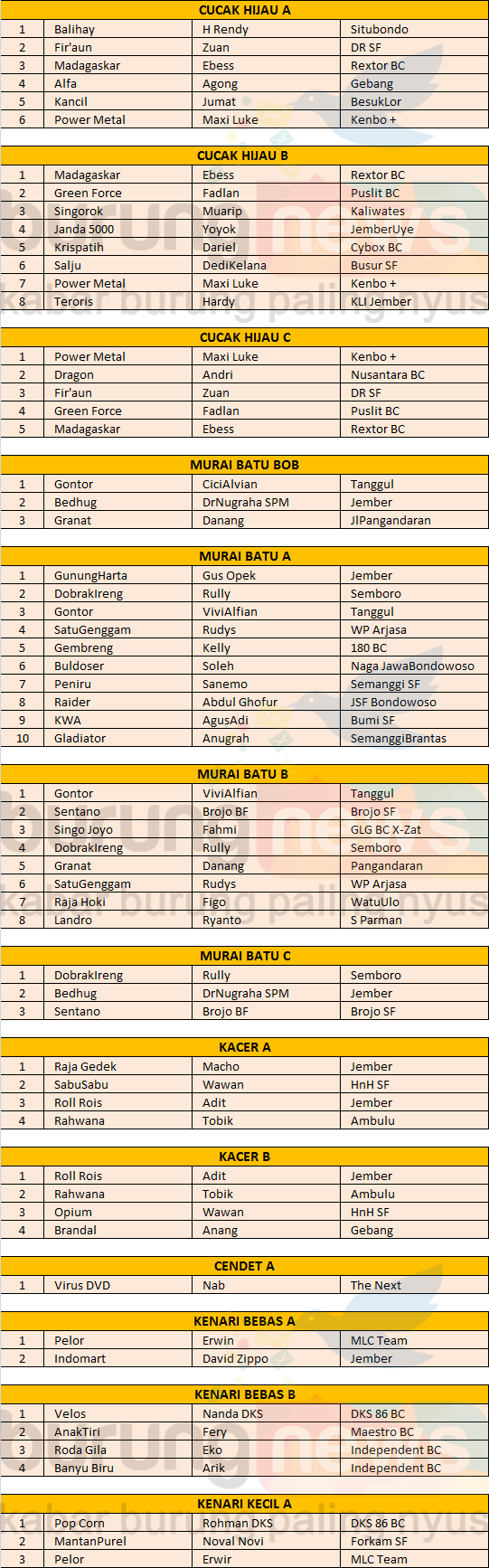 | CUCAK HIJAU A | | | |
|---|---|---|---|
| 1 | Balihay | H Rendy | Situbondo |
| 2 | Fir'aun | Zuan | DR SF |
| 3 | Madagaskar | Ebess | Rextor BC |
| 4 | Alfa | Agong | Gebang |
| 5 | Kancil | Jumat | BesukLor |
| 6 | Power Metal | Maxi Luke | Kenbo + |

| CUCAK HIJAU B | | | |
|---|---|---|---|
| 1 | Madagaskar | Ebess | Rextor BC |
| 2 | Green Force | Fadlan | Puslit BC |
| 3 | Singorok | Muarip | Kaliwates |
| 4 | Janda 5000 | Yoyok | JemberUye |
| 5 | Krispatih | Dariel | Cybox BC |
| 6 | Salju | DediKelana | Busur SF |
| 7 | Power Metal | Maxi Luke | Kenbo + |
| 8 | Teroris | Hardy | KLI Jember |

| CUCAK HIJAU C | | | |
|---|---|---|---|
| 1 | Power Metal | Maxi Luke | Kenbo + |
| 2 | Dragon | Andri | Nusantara BC |
| 3 | Fir'aun | Zuan | DR SF |
| 4 | Green Force | Fadlan | Puslit BC |
| 5 | Madagaskar | Ebess | Rextor BC |

| MURAI BATU BOB | | | |
|---|---|---|---|
| 1 | Gontor | CiciAlvian | Tanggul |
| 2 | Bedhug | DrNugraha SPM | Jember |
| 3 | Granat | Danang | JlPangandaran |

| MURAI BATU A | | | |
|---|---|---|---|
| 1 | GunungHarta | Gus Opek | Jember |
| 2 | DobrakIreng | Rully | Semboro |
| 3 | Gontor | ViviAlfian | Tanggul |
| 4 | SatuGenggam | Rudys | WP Arjasa |
| 5 | Gembreng | Kelly | 180 BC |
| 6 | Buldoser | Soleh | Naga JawaBondowoso |
| 7 | Peniru | Sanemo | Semanggi SF |
| 8 | Raider | Abdul Ghofur | JSF Bondowoso |
| 9 | KWA | AgusAdi | Bumi SF |
| 10 | Gladiator | Anugrah | SemanggiBrantas |

| MURAI BATU B | | | |
|---|---|---|---|
| 1 | Gontor | ViviAlfian | Tanggul |
| 2 | Sentano | Brojo BF | Brojo SF |
| 3 | Singo Joyo | Fahmi | GLG BC X-Zat |
| 4 | DobrakIreng | Rully | Semboro |
| 5 | Granat | Danang | Pangandaran |
| 6 | SatuGenggam | Rudys | WP Arjasa |
| 7 | Raja Hoki | Figo | WatuUlo |
| 8 | Landro | Ryanto | S Parman |

| MURAI BATU C | | | |
|---|---|---|---|
| 1 | DobrakIreng | Rully | Semboro |
| 2 | Bedhug | DrNugraha SPM | Jember |
| 3 | Sentano | Brojo BF | Brojo SF |

| KACER A | | | |
|---|---|---|---|
| 1 | Raja Gedek | Macho | Jember |
| 2 | SabuSabu | Wawan | HnH SF |
| 3 | Roll Rois | Adit | Jember |
| 4 | Rahwana | Tobik | Ambulu |

| KACER B | | | |
|---|---|---|---|
| 1 | Roll Rois | Adit | Jember |
| 2 | Rahwana | Tobik | Ambulu |
| 3 | Opium | Wawan | HnH SF |
| 4 | Brandal | Anang | Gebang |

| CENDET A | | | |
|---|---|---|---|
| 1 | Virus DVD | Nab | The Next |

| KENARI BEBAS A | | | |
|---|---|---|---|
| 1 | Pelor | Erwin | MLC Team |
| 2 | Indomart | David Zippo | Jember |

| KENARI BEBAS B | | | |
|---|---|---|---|
| 1 | Velos | Nanda DKS | DKS 86 BC |
| 2 | AnakTiri | Fery | Maestro BC |
| 3 | Roda Gila | Eko | Independent BC |
| 4 | Banyu Biru | Arik | Independent BC |

| KENARI KECIL A | | | |
|---|---|---|---|
| 1 | Pop Corn | Rohman DKS | DKS 86 BC |
| 2 | MantanPurel | Noval Novi | Forkam SF |
| 3 | Pelor | Erwir | MLC Team |

burungnews
kabar burung paling nyus